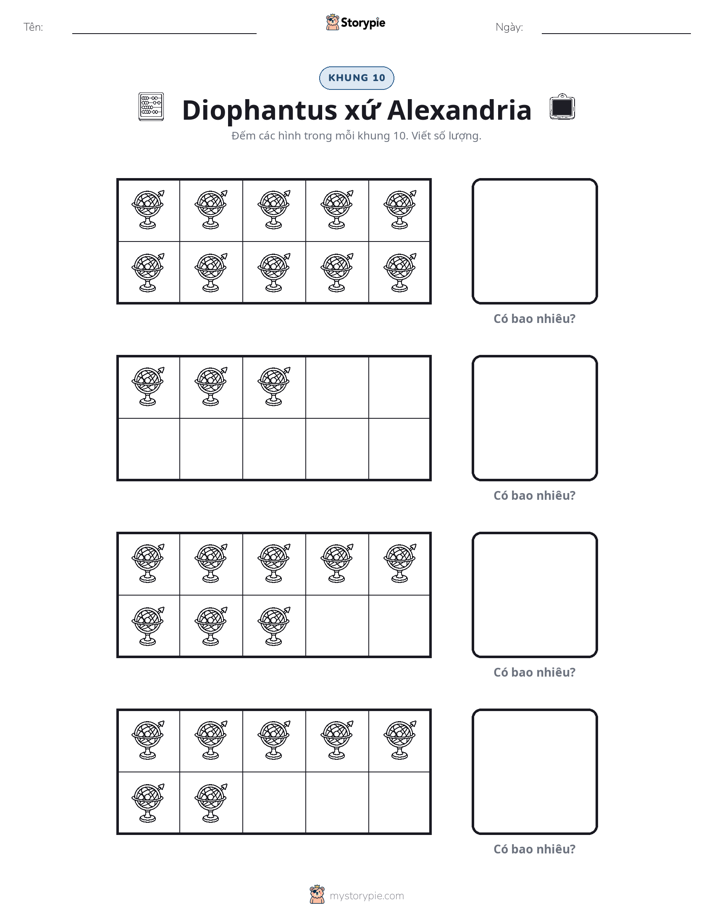 Tên: ____ Storypie Ngày: ____

KHUNG 10

Diophantus xứ Alexandria

Đếm các hình trong mỗi khung 10. Viết số lượng.

Có bao nhiêu?

Có bao nhiêu?

Có bao nhiêu?

Có bao nhiêu?

mystorypie.com